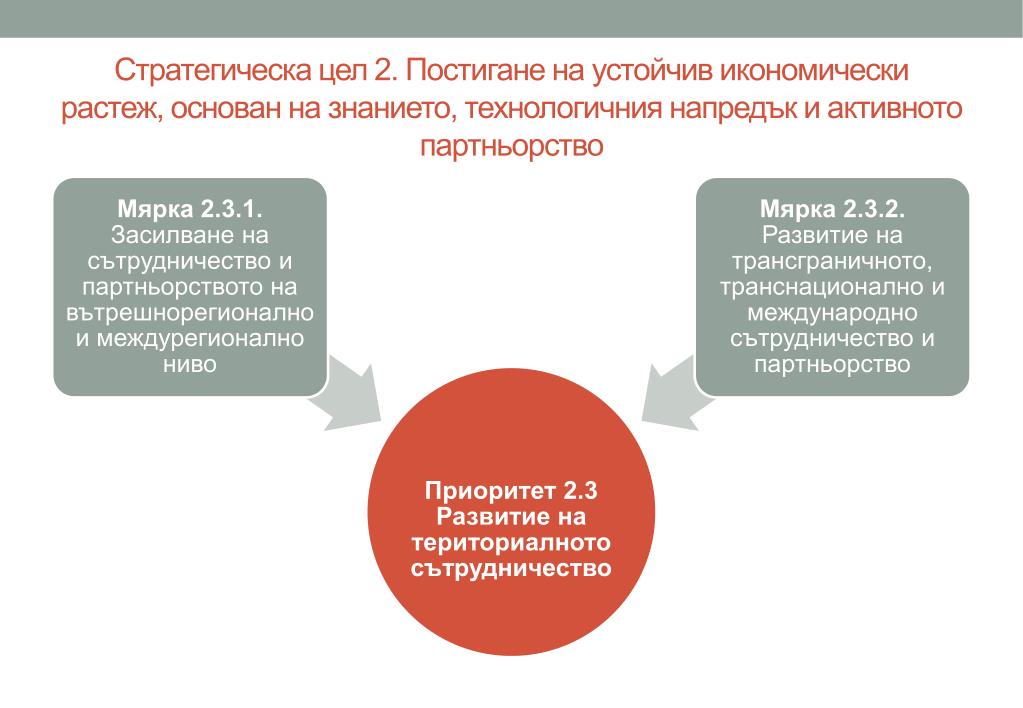 Стратегическа цел 2. Постигане на устойчив икономически растеж, основан на знанието, технологичния напредък и активното партньорство

Мярка 2.3.1.
Засилване на сътрудничество и партньорството на вътрешнорегионално и междурегионално ниво

Мярка 2.3.2.
Развитие на трансграничното, транснационално и международно сътрудничество и партньорство

Приоритет 2.3
Развитие на териториалното сътрудничество